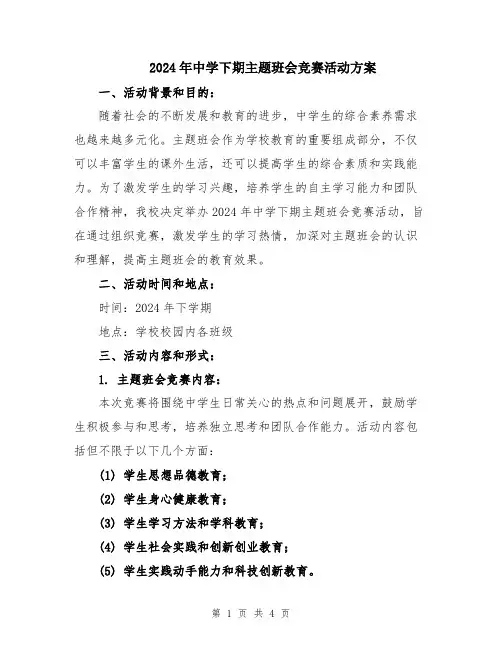 2024年中学下期主题班会竞赛活动方案

一、活动背景和目的：

随着社会的不断发展和教育的进步，中学生的综合素养需求也越来越多元化。主题班会作为学校教育的重要组成部分，不仅可以丰富学生的课外生活，还可以提高学生的综合素质和实践能力。为了激发学生的学习兴趣，培养学生的自主学习能力和团队合作精神，我校决定举办2024年中学下期主题班会竞赛活动，旨在通过组织竞赛，激发学生的学习热情，加深对主题班会的认识和理解，提高主题班会的教育效果。

二、活动时间和地点：

时间：2024年下学期

地点：学校校园内各班级

三、活动内容和形式：

1. 主题班会竞赛内容：

本次竞赛将围绕中学生日常关心的热点和问题展开，鼓励学生积极参与和思考，培养独立思考和团队合作能力。活动内容包括但不限于以下几个方面：

(1) 学生思想品德教育；

(2) 学生身心健康教育；

(3) 学生学习方法和学科教育；

(4) 学生社会实践和创新创业教育；

(5) 学生实践动手能力和科技创新教育。

第 1 页 共 4 页